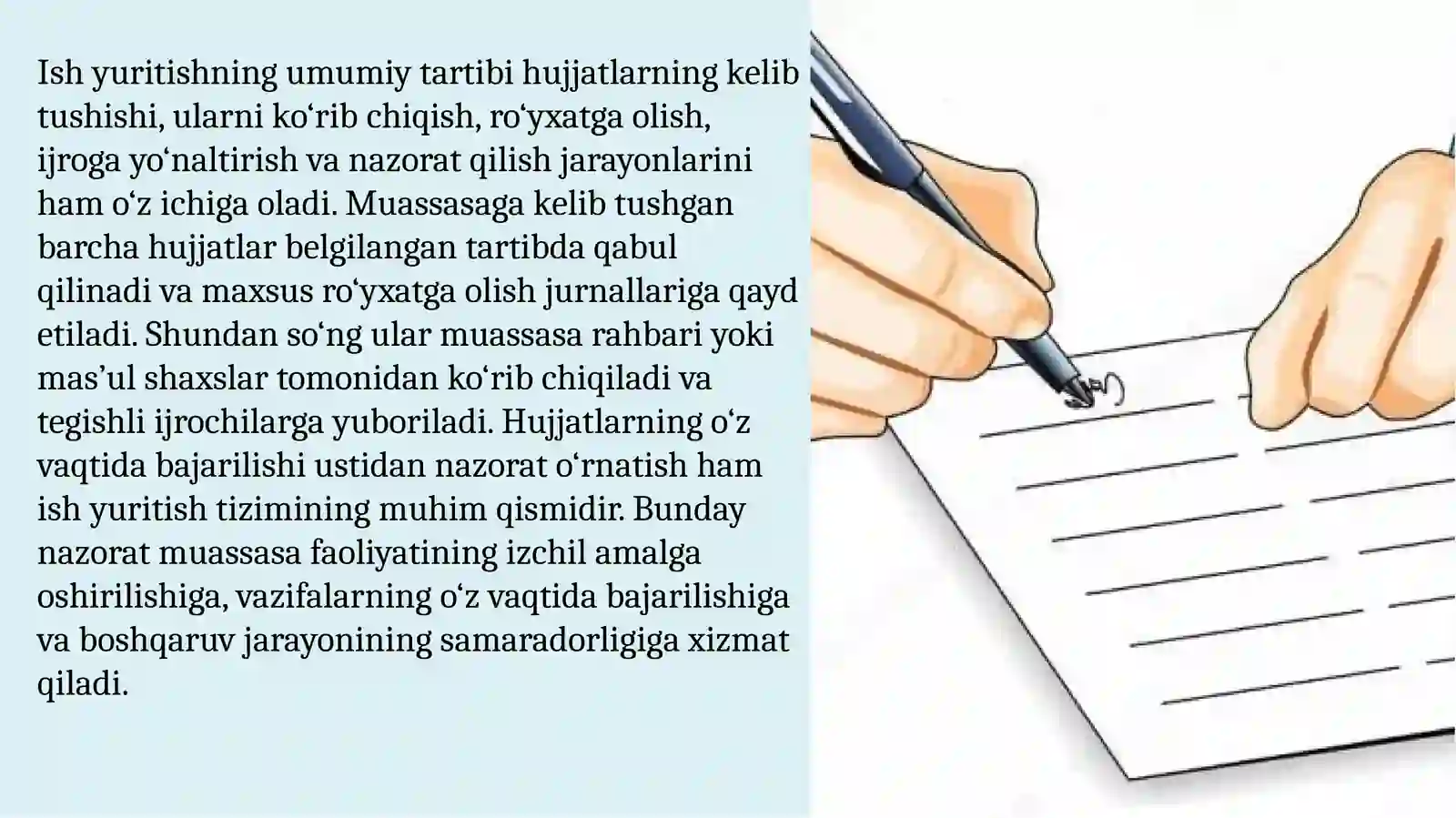 Ish yuritishning umumiy tartibi hujjatlarning kelib tushishi, ularni ko‘rib chiqish, ro‘yxatga olish, ijroga yo‘naltirish va nazorat qilish jarayonlarini ham o‘z ichiga oladi. Muassasaga kelib tushgan barcha hujjatlar belgilangan tartibda qabul qilinadi va maxsus ro‘yxatga olish jurnallariga qayd etiladi. Shundan so‘ng ular muassasa rahbari yoki mas’ul shaxslar tomonidan ko‘rib chiqiladi va tegishli ijrochilarga yuboriladi. Hujjatlarning o‘z vaqtida bajarilishi ustidan nazorat o‘rnatish ham ish yuritish tizimining muhim qismidir. Bunday nazorat muassasa faoliyatining izchil amalga oshirilishiga, vazifalarning o‘z vaqtida bajarilishiga va boshqaruv jarayonining samaradorligiga xizmat qiladi.